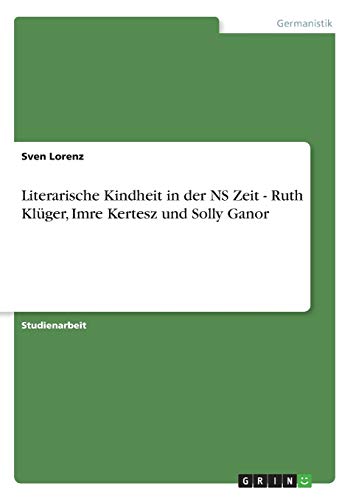 Germanistik

Sven Lorenz

Literarische Kindheit in der NS Zeit - Ruth Klüger, Imre Kertesz und Solly Ganor

Studienarbeit

GRIN